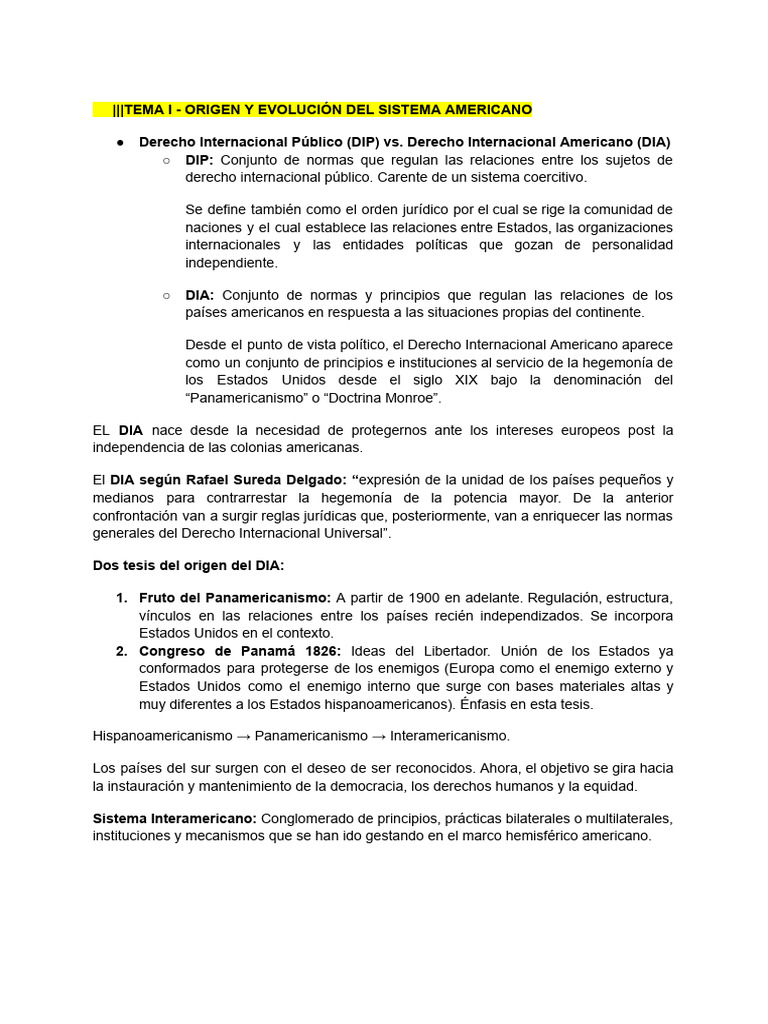 |||TEMA I - ORIGEN Y EVOLUCIÓN DEL SISTEMA AMERICANO

• Derecho Internacional Público (DIP) vs. Derecho Internacional Americano (DIA)
○ DIP: Conjunto de normas que regulan las relaciones entre los sujetos de derecho internacional público. Carente de un sistema coercitivo.

Se define también como el orden jurídico por el cual se rige la comunidad de naciones y el cual establece las relaciones entre Estados, las organizaciones internacionales y las entidades políticas que gozan de personalidad independiente.

○ DIA: Conjunto de normas y principios que regulan las relaciones de los países americanos en respuesta a las situaciones propias del continente.

Desde el punto de vista político, el Derecho Internacional Americano aparece como un conjunto de principios e instituciones al servicio de la hegemonía de los Estados Unidos desde el siglo XIX bajo la denominación del "Panamericanismo" o "Doctrina Monroe".

EL DIA nace desde la necesidad de protegernos ante los intereses europeos post la independencia de las colonias americanas.

El DIA según Rafael Sureda Delgado: "expresión de la unidad de los países pequeños y medianos para contrarrestar la hegemonía de la potencia mayor. De la anterior confrontación van a surgir reglas jurídicas que, posteriormente, van a enriquecer las normas generales del Derecho Internacional Universal".

Dos tesis del origen del DIA:

1. Fruto del Panamericanismo: A partir de 1900 en adelante. Regulación, estructura, vínculos en las relaciones entre los países recién independizados. Se incorpora Estados Unidos en el contexto.
2. Congreso de Panamá 1826: Ideas del Libertador. Unión de los Estados ya conformados para protegerse de los enemigos (Europa como el enemigo externo y Estados Unidos como el enemigo interno que surge con bases materiales altas y muy diferentes a los Estados hispanoamericanos). Énfasis en esta tesis.

Hispanoamericanismo → Panamericanismo → Interamericanismo.

Los países del sur surgen con el deseo de ser reconocidos. Ahora, el objetivo se gira hacia la instauración y mantenimiento de la democracia, los derechos humanos y la equidad.

Sistema Interamericano: Conglomerado de principios, prácticas bilaterales o multilaterales, instituciones y mecanismos que se han ido gestando en el marco hemisférico americano.